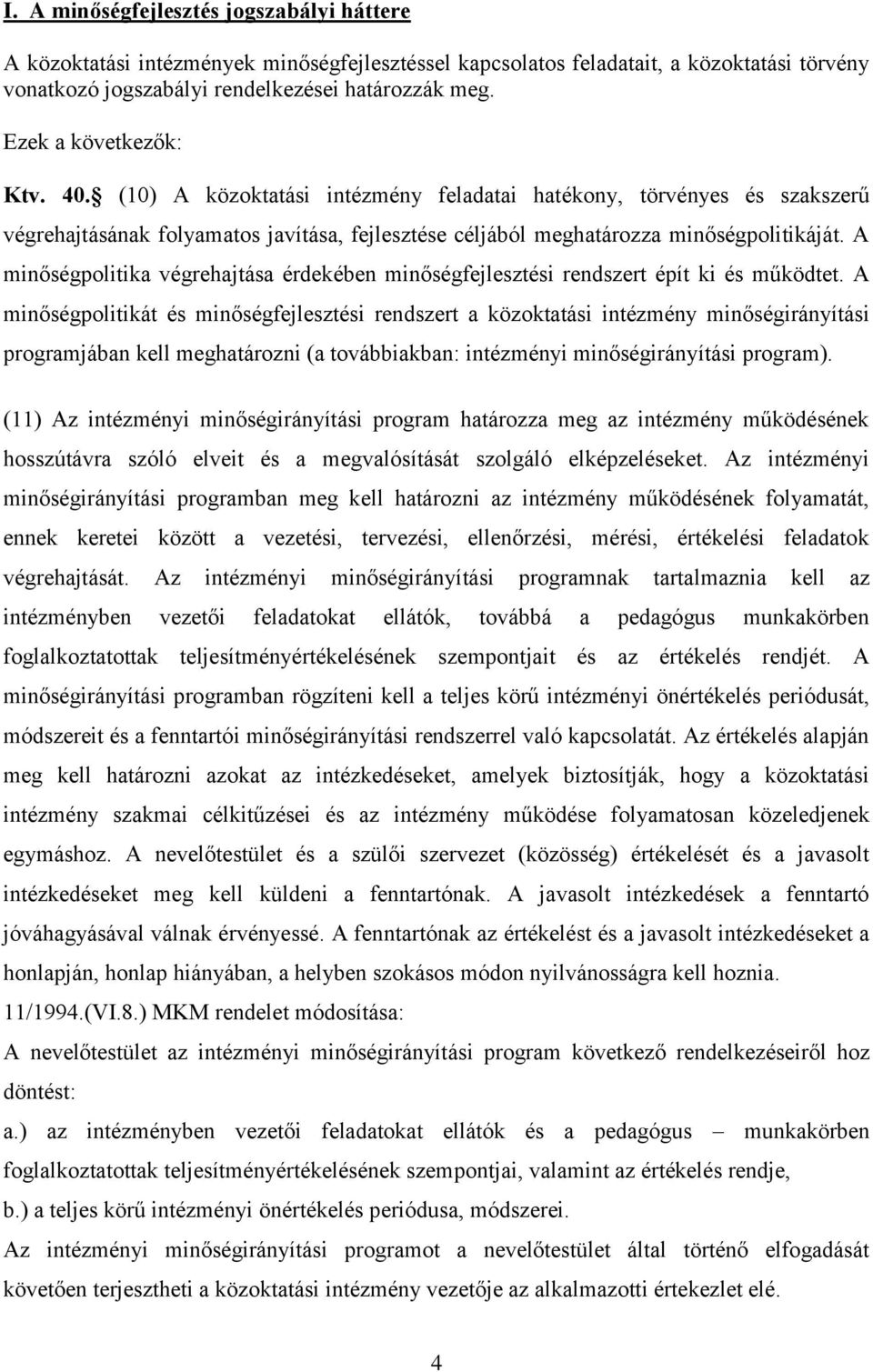 I. A minőségfejlesztés jogszabályi háttere

A közoktatási intézmények minőségfejlesztéssel kapcsolatos feladatait, a közoktatási törvény vonatkozó jogszabályi rendelkezései határozzák meg.

Ezek a következők:

Ktv. 40. (10) A közoktatási intézmény feladatai hatékony, törvényes és szakszerű végrehajtásának folyamatos javítása, fejlesztése céljából meghatározza minőségpolitikáját. A minőségpolitika végrehajtása érdekében minőségfejlesztési rendszert épít ki és működtet. A minőségpolitikát és minőségfejlesztési rendszert a közoktatási intézmény minőségirányítási programjában kell meghatározni (a továbbiakban: intézményi minőségirányítási program).

(11) Az intézményi minőségirányítási program határozza meg az intézmény működésének hosszútávra szóló elveit és a megvalósítását szolgáló elképzeléseket. Az intézményi minőségirányítási programban meg kell határozni az intézmény működésének folyamatát, ennek keretei között a vezetési, tervezési, ellenőrzési, mérési, értékelési feladatok végrehajtását. Az intézményi minőségirányítási programnak tartalmaznia kell az intézményben vezetői feladatokat ellátók, továbbá a pedagógus munkakörben foglalkoztatottak teljesítményértékelésének szempontjait és az értékelés rendjét. A minőségirányítási programban rögzíteni kell a teljes körű intézményi önértékelés periódusát, módszereit és a fenntartói minőségirányítási rendszerrel való kapcsolatát. Az értékelés alapján meg kell határozni azokat az intézkedéseket, amelyek biztosítják, hogy a közoktatási intézmény szakmai célkitűzései és az intézmény működése folyamatosan közeledjenek egymáshoz. A nevelőtestület és a szülői szervezet (közösség) értékelését és a javasolt intézkedéseket meg kell küldeni a fenntartónak. A javasolt intézkedések a fenntartó jóváhagyásával válnak érvényessé. A fenntartónak az értékelést és a javasolt intézkedéseket a honlapján, honlap hiányában, a helyben szokásos módon nyilvánosságra kell hoznia.
11/1994.(VI.8.) MKM rendelet módosítása:
A nevelőtestület az intézményi minőségirányítási program következő rendelkezéseiről hoz döntést:
a.) az intézményben vezetői feladatokat ellátók és a pedagógus – munkakörben foglalkoztatottak teljesítményértékelésének szempontjai, valamint az értékelés rendje,
b.) a teljes körű intézményi önértékelés periódusa, módszerei.
Az intézményi minőségirányítási programot a nevelőtestület által történő elfogadását követően terjesztheti a közoktatási intézmény vezetője az alkalmazotti értekezlet elé.

4